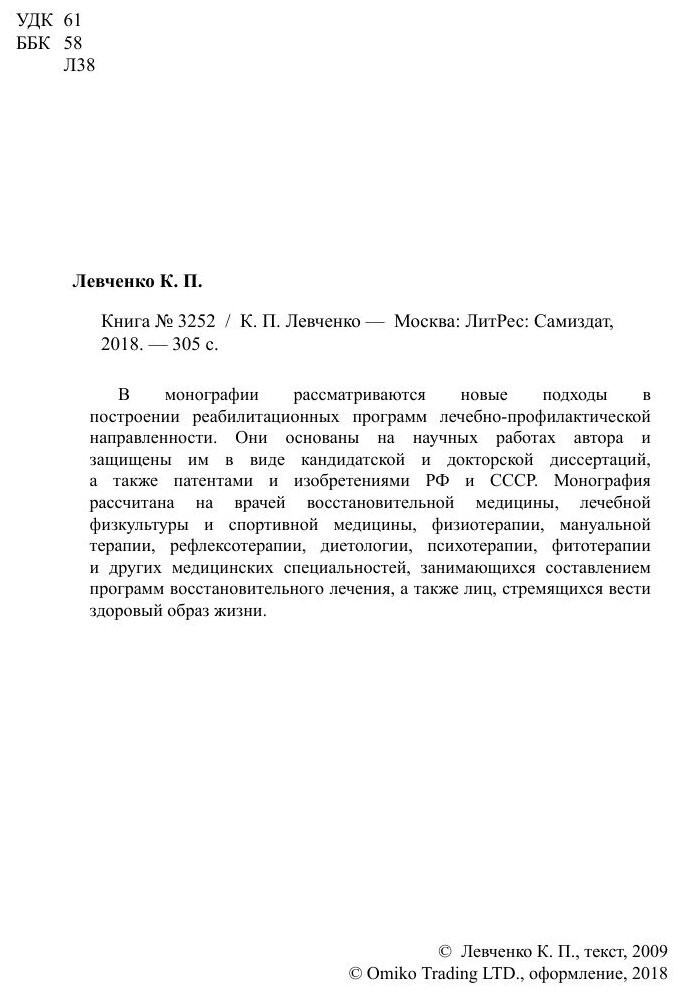 УДК 61
ББК 58
Л38

Левченко К. П.

Книга № 3252 / К. П. Левченко — Москва: ЛитРес: Самиздат, 2018. — 305 с.

В монографии рассматриваются новые подходы в построении реабилитационных программ лечебно-профилактической направленности. Они основаны на научных работах автора и защищены им в виде кандидатской и докторской диссертаций, а также патентами и изобретениями РФ и СССР. Монография рассчитана на врачей восстановительной медицины, лечебной физкультуры и спортивной медицины, физиотерапии, мануальной терапии, рефлексотерапии, диетологии, психотерапии, фитотерапии и других медицинских специальностей, занимающихся составлением программ восстановительного лечения, а также лиц, стремящихся вести здоровый образ жизни.

© Левченко К. П., текст, 2009
© Omiko Trading LTD., оформление, 2018